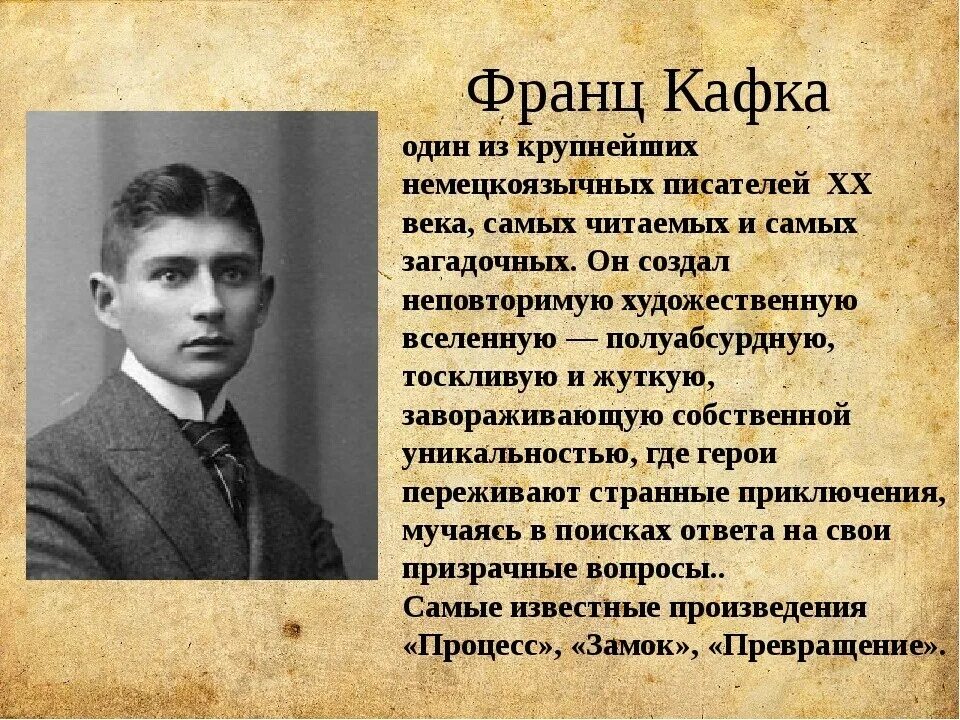 Франц Кафка

один из крупнейших немецкоязычных писателей XX века, самых читаемых и самых загадочных. Он создал неповторимую художественную вселенную — полуабсурдную, тоскливую и жуткую, завораживающую собственной уникальностью, где герои переживают странные приключения, мучаясь в поисках ответа на свои призрачные вопросы..
Самые известные произведения «Процесс», «Замок», «Превращение».